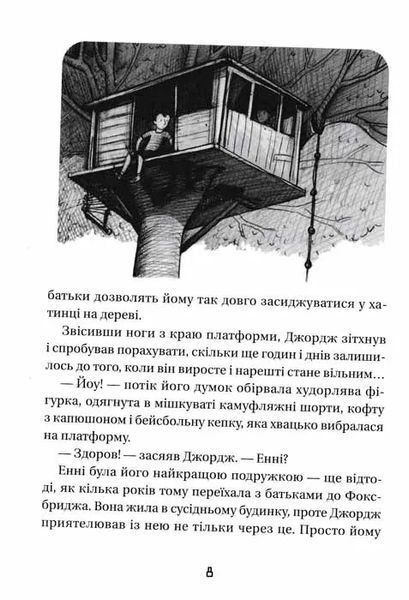 батьки дозволять йому так довго засиджуватися у хатинці на дереві.

Звісивши ноги з краю платформи, Джордж зітхнув і спробував порахувати, скільки ще годин і днів залишилось до того, коли він виросте і нарешті стане вільним…

— Йоу! — потік його думок обірвала худорлява фігурка, одягнута в мішкуваті камуфляжні шорти, кофту з капюшоном і бейсбольну кепку, яка хвацько вибралася на платформу.

— Здоров! — засяяв Джордж. — Енні?

Енні була його найкращою подружкою — ще відтоді, як кілька років тому переїхала з батьками до Фоксбриджа. Вона жила в сусідньому будинку, проте Джордж приятелював із нею не тільки через це. Просто йому

8